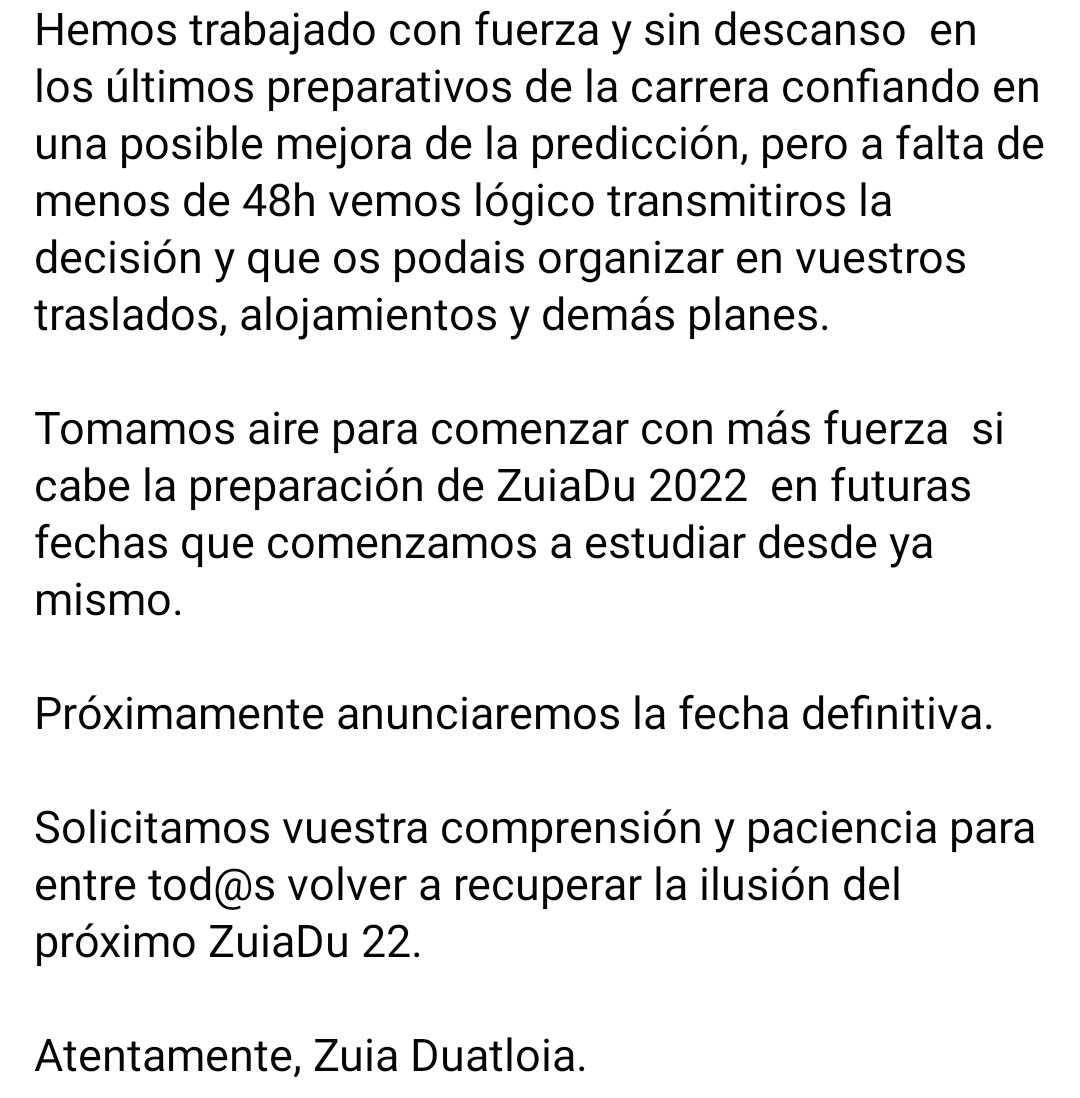 Hemos trabajado con fuerza y sin descanso  en los últimos preparativos de la carrera confiando en una posible mejora de la predicción, pero a falta de menos de 48h vemos lógico transmitiros la decisión y que os podais organizar en vuestros traslados, alojamientos y demás planes.

Tomamos aire para comenzar con más fuerza  si cabe la preparación de ZuiaDu 2022  en futuras fechas que comenzamos a estudiar desde ya mismo.

Próximamente anunciaremos la fecha definitiva.

Solicitamos vuestra comprensión y paciencia para entre tod@s volver a recuperar la ilusión del próximo ZuiaDu 22.

Atentamente, Zuia Duatloia.